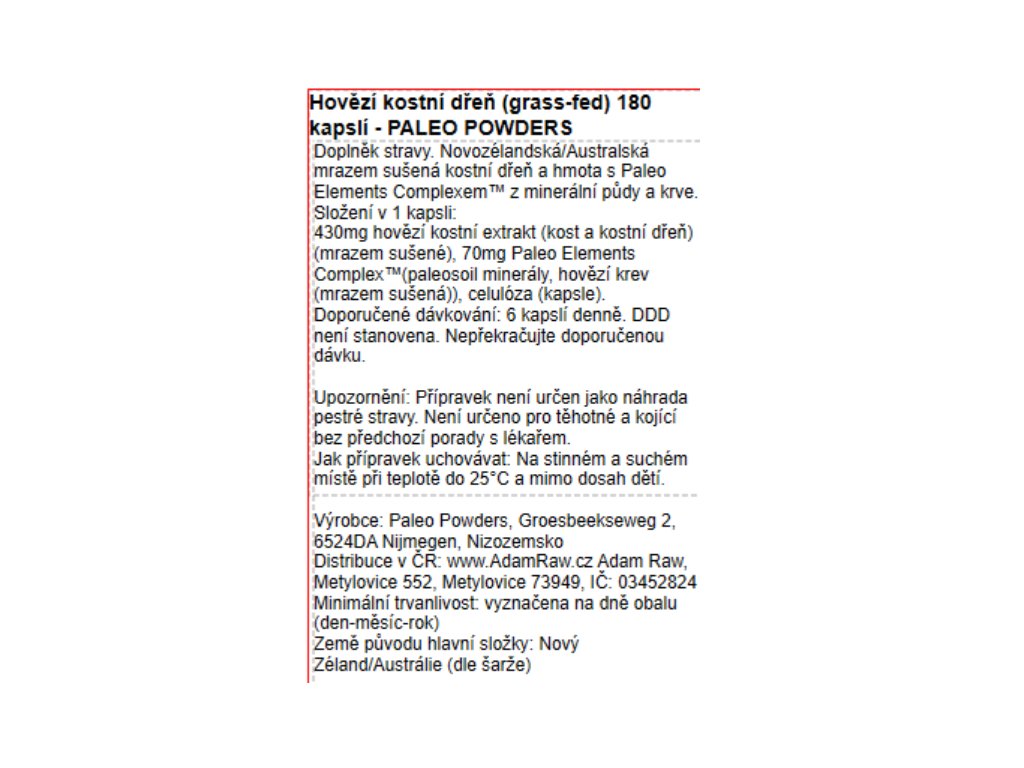 Hovězí kostní dřeň (grass-fed) 180 kapslí - PALEO POWDERS

Doplněk stravy. Novozélandská/Australská mrazem sušená kostní dřeň a hmota s Paleo Elements Complexem™ z minerální půdy a krve.
Složení v 1 kapsli:
430mg hovězí kostní extrakt (kost a kostní dřeň) (mrazem sušené), 70mg Paleo Elements Complex™(paleosoil minerály, hovězí krev (mrazem sušená)), celulóza (kapsle).
Doporučené dávkování: 6 kapslí denně. DDD není stanovena. Nepřekračujte doporučenou dávku.

Upozornění: Přípravek není určen jako náhrada pestré stravy. Není určeno pro těhotné a kojící bez předchozí porady s lékařem.
Jak přípravek uchovávat: Na stinném a suchém místě při teplotě do 25°C a mimo dosah dětí.

Výrobce: Paleo Powders, Groesbeekseweg 2, 6524DA Nijmegen, Nizozemsko
Distribuce v ČR: www.AdamRaw.cz Adam Raw, Metylovice 552, Metylovice 73949, IČ: 03452824
Minimální trvanlivost: vyznačena na dně obalu (den-měsíc-rok)
Země původu hlavní složky: Nový Zéland/Austrálie (dle šarže)